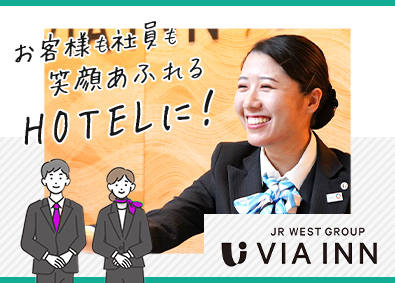 お客様も社員も
笑顔あふれる
HOTELに!

JR WEST GROUP
VIA INN